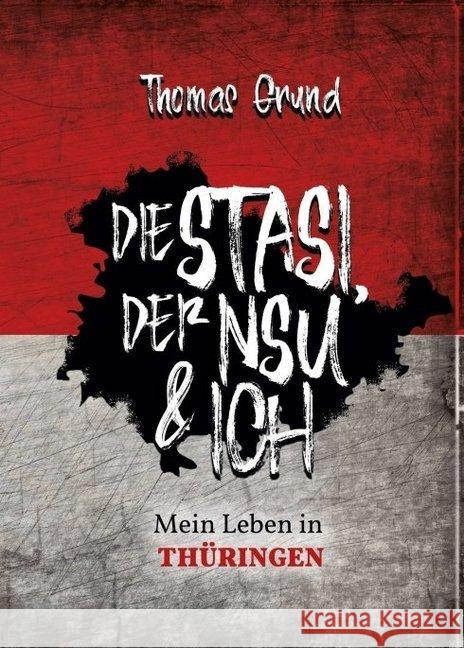 Thomas Grund

DIE STASI, DER NSU & ICH

Mein Leben in
THÜRINGEN